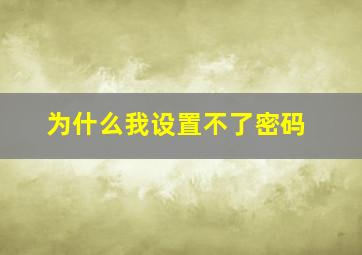 为什么我设置不了密码